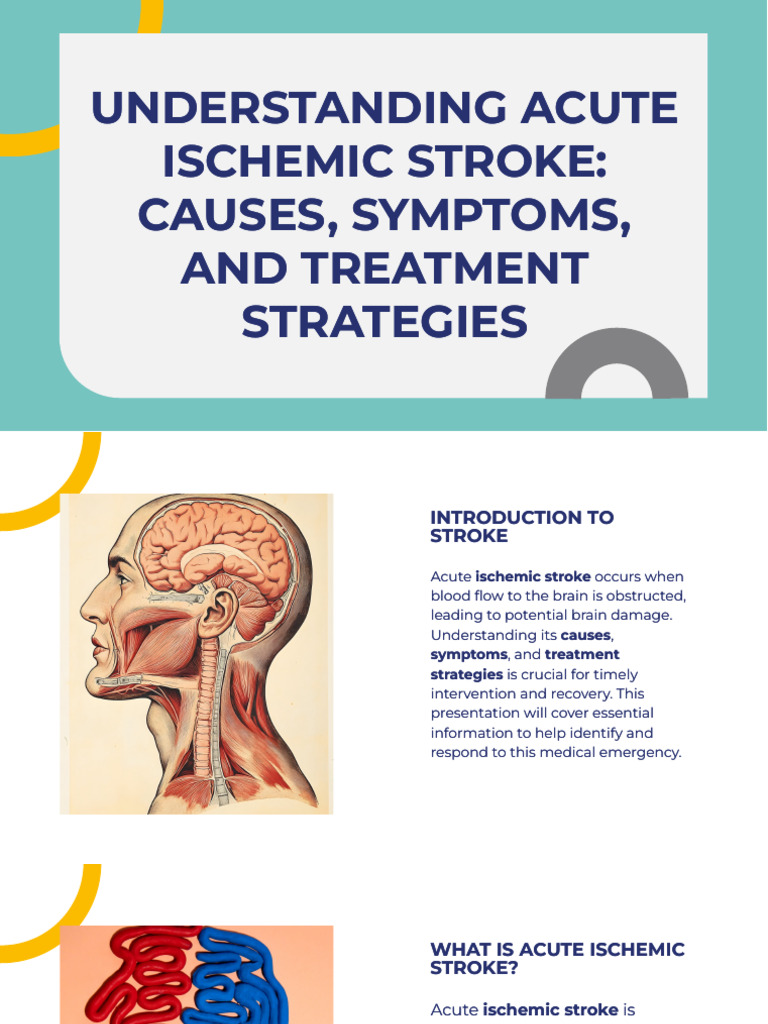 UNDERSTANDING ACUTE ISCHEMIC STROKE: CAUSES, SYMPTOMS, AND TREATMENT STRATEGIES

INTRODUCTION TO STROKE

Acute ischemic stroke occurs when blood flow to the brain is obstructed, leading to potential brain damage. Understanding its causes, symptoms, and treatment strategies is crucial for timely intervention and recovery. This presentation will cover essential information to help identify and respond to this medical emergency.

WHAT IS ACUTE ISCHEMIC STROKE?

Acute ischemic stroke is